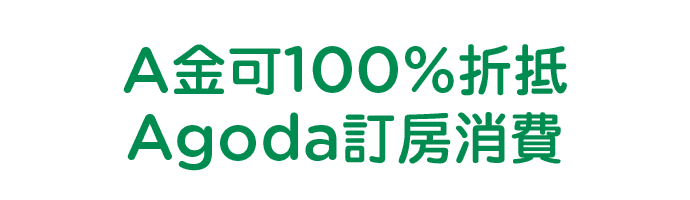 A金可100%折抵
Agoda訂房消費